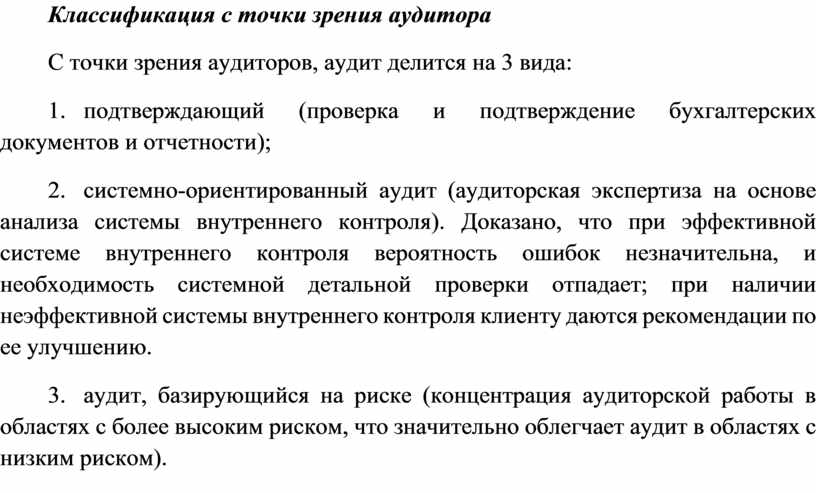 Классификация с точки зрения аудитора

С точки зрения аудиторов, аудит делится на 3 вида:

1. подтверждающий (проверка и подтверждение бухгалтерских документов и отчетности);

2. системно-ориентированный аудит (аудиторская экспертиза на основе анализа системы внутреннего контроля). Доказано, что при эффективной системе внутреннего контроля вероятность ошибок незначительна, и необходимость системной детальной проверки отпадает; при наличии неэффективной системы внутреннего контроля клиенту даются рекомендации по ее улучшению.

3. аудит, базирующийся на риске (концентрация аудиторской работы в областях с более высоким риском, что значительно облегчает аудит в областях с низким риском).